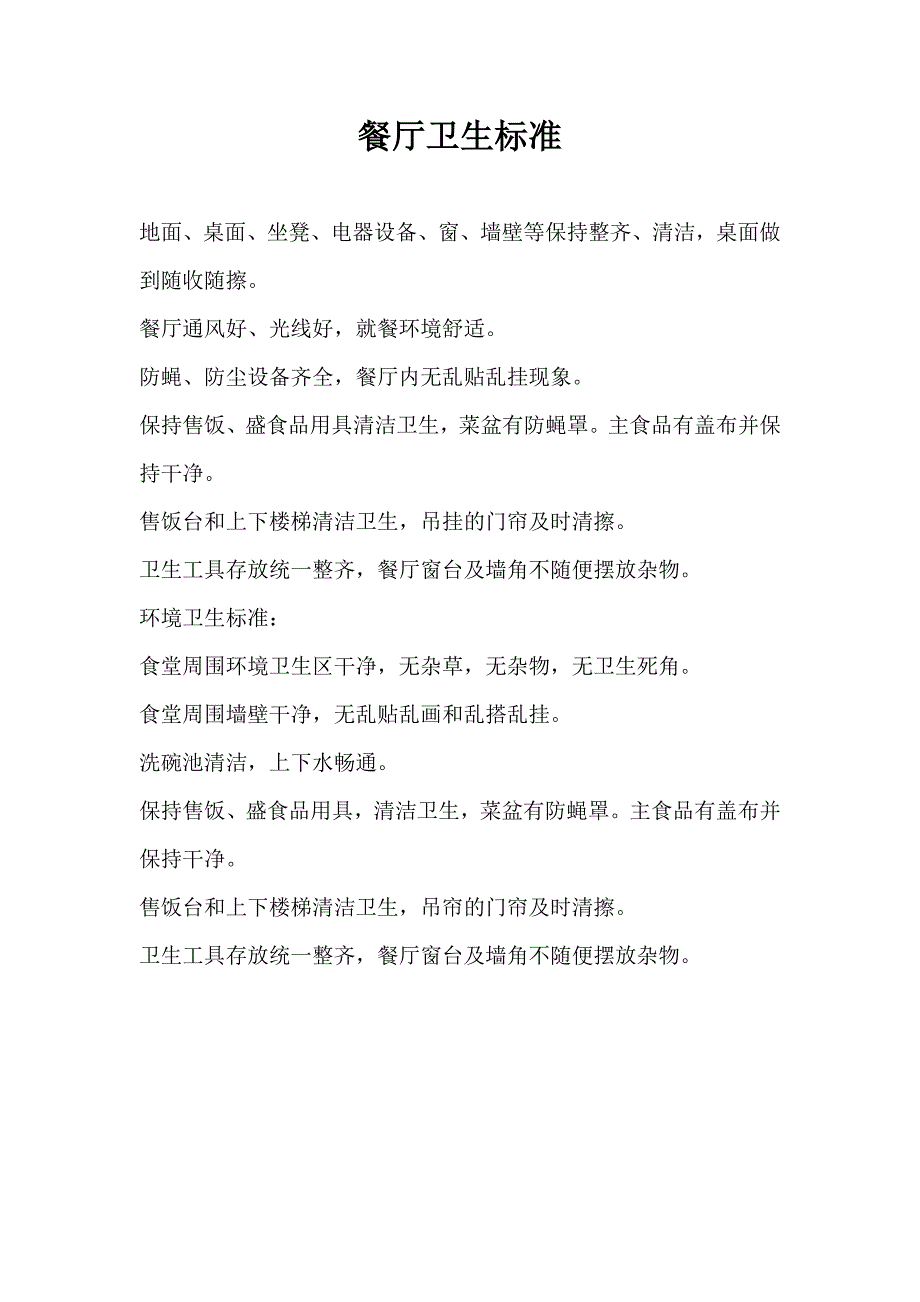 餐厅卫生标准

地面、桌面、坐凳、电器设备、窗、墙壁等保持整齐、清洁，桌面做到随收随擦。

餐厅通风好、光线好，就餐环境舒适。

防蝇、防尘设备齐全，餐厅内无乱贴乱挂现象。

保持售饭、盛食品用具清洁卫生，菜盆有防蝇罩。主食品有盖布并保持干净。

售饭台和上下楼梯清洁卫生，吊挂的门帘及时清擦。

卫生工具存放统一整齐，餐厅窗台及墙角不随便摆放杂物。

环境卫生标准：

食堂周围环境卫生区干净，无杂草，无杂物，无卫生死角。

食堂周围墙壁干净，无乱贴乱画和乱搭乱挂。

洗碗池清洁，上下水畅通。

保持售饭、盛食品用具，清洁卫生，菜盆有防蝇罩。主食品有盖布并保持干净。

售饭台和上下楼梯清洁卫生，吊帘的门帘及时清擦。

卫生工具存放统一整齐，餐厅窗台及墙角不随便摆放杂物。